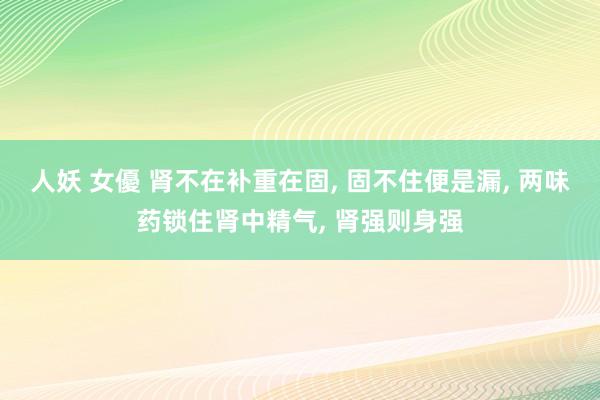 人妖 女優 肾不在补重在固, 固不住便是漏, 两味药锁住肾中精气, 肾强则身强